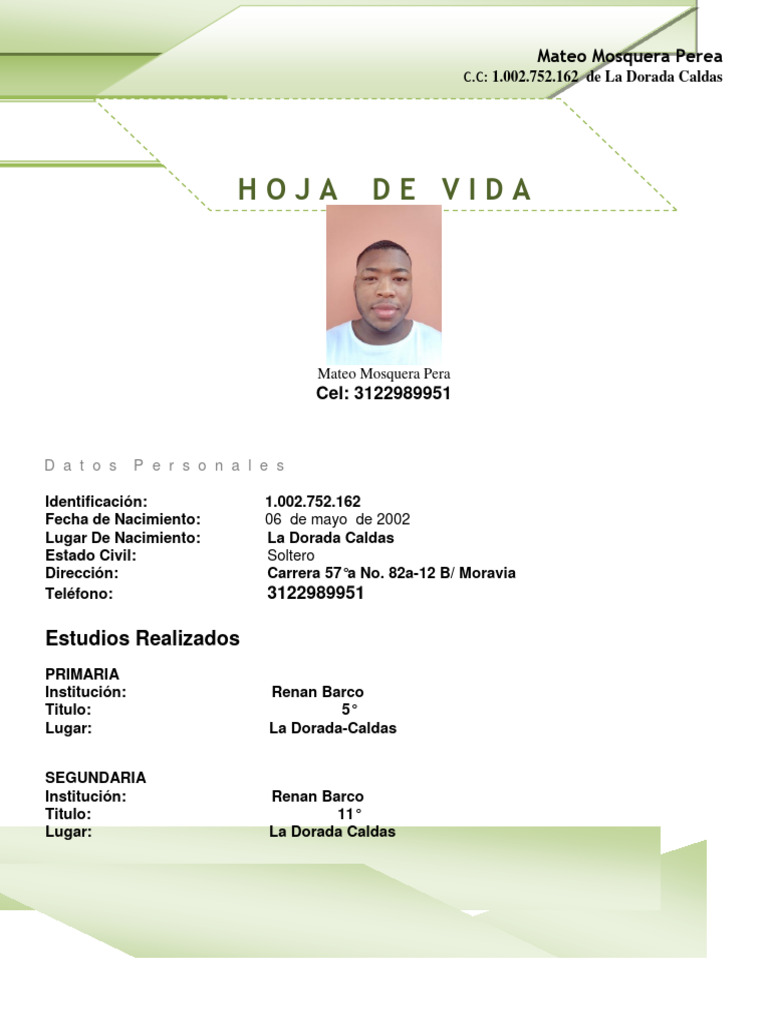 Mateo Mosquera Perea
C.C: 1.002.752.162 de La Dorada Caldas

HOJA DE VIDA

Mateo Mosquera Pera
Cel: 3122989951

Datos Personales

Identificación: 1.002.752.162
Fecha de Nacimiento: 06 de mayo de 2002
Lugar De Nacimiento: La Dorada Caldas
Estado Civil: Soltero
Dirección: Carrera 57°a No. 82a-12 B/ Moravia
Teléfono: 3122989951

Estudios Realizados

PRIMARIA
Institución: Renan Barco
Titulo: 5°
Lugar: La Dorada-Caldas

SEGUNDARIA
Institución: Renan Barco
Titulo: 11°
Lugar: La Dorada Caldas